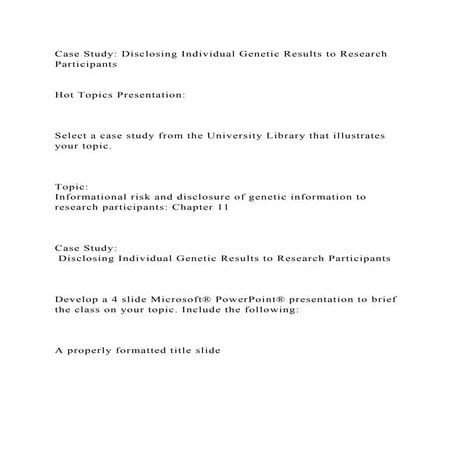 Case Study: Disclosing Individual Genetic Results to Research Participants

Hot Topics Presentation:

Select a case study from the University Library that illustrates your topic.

Topic:
Informational risk and disclosure of genetic information to research participants: Chapter 11

Case Study:
Disclosing Individual Genetic Results to Research Participants

Develop a 4 slide Microsoft® PowerPoint® presentation to brief the class on your topic. Include the following:

A properly formatted title slide